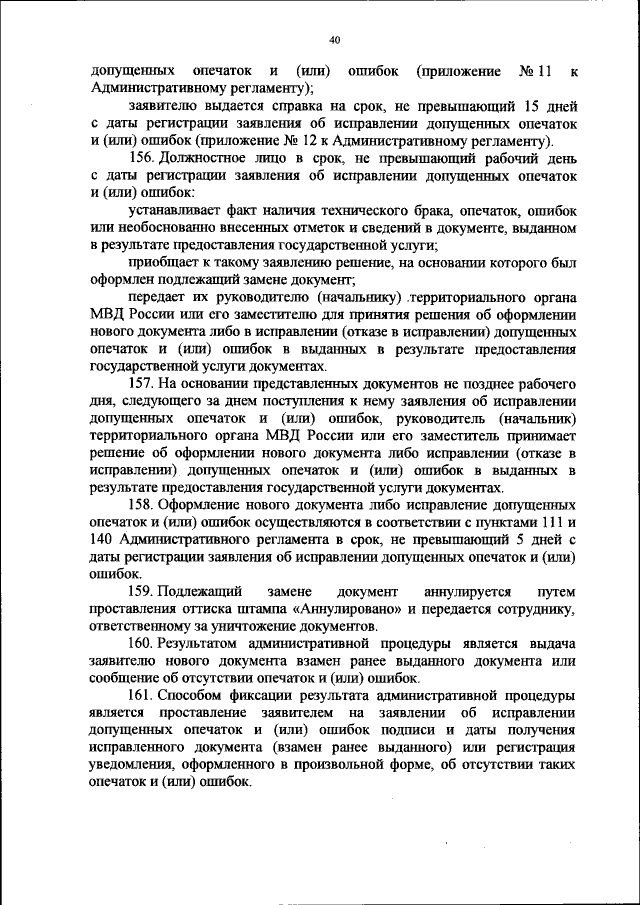 40

допущенных опечаток и (или) ошибок (приложение № 11 к Административному регламенту);

заявителю выдается справка на срок, не превышающий 15 дней с даты регистрации заявления об исправлении допущенных опечаток и (или) ошибок (приложение № 12 к Административному регламенту).

156. Должностное лицо в срок, не превышающий рабочий день с даты регистрации заявления об исправлении допущенных опечаток и (или) ошибок:

устанавливает факт наличия технического брака, опечаток, ошибок или необоснованно внесенных отметок и сведений в документе, выданном в результате предоставления государственной услуги;

приобщает к такому заявлению решение, на основании которого был оформлен подлежащий замене документ;

передает их руководителю (начальнику) территориального органа МВД России или его заместителю для принятия решения об оформлении нового документа либо в исправлении (отказе в исправлении) допущенных опечаток и (или) ошибок в выданных в результате предоставления государственной услуги документах.

157. На основании представленных документов не позднее рабочего дня, следующего за днем поступления к нему заявления об исправлении допущенных опечаток и (или) ошибок, руководитель (начальник) территориального органа МВД России или его заместитель принимает решение об оформлении нового документа либо исправлении (отказе в исправлении) допущенных опечаток и (или) ошибок в выданных в результате предоставления государственной услуги документах.

158. Оформление нового документа либо исправление допущенных опечаток и (или) ошибок осуществляются в соответствии с пунктами 111 и 140 Административного регламента в срок, не превышающий 5 дней с даты регистрации заявления об исправлении допущенных опечаток и (или) ошибок.

159. Подлежащий замене документ аннулируется путем проставления оттиска штампа «Аннулировано» и передается сотруднику, ответственному за уничтожение документов.

160. Результатом административной процедуры является выдача заявителю нового документа взамен ранее выданного документа или сообщение об отсутствии опечаток и (или) ошибок.

161. Способом фиксации результата административной процедуры является проставление заявителем на заявлении об исправлении допущенных опечаток и (или) ошибок подписи и даты получения исправленного документа (взамен ранее выданного) или регистрация уведомления, оформленного в произвольной форме, об отсутствии таких опечаток и (или) ошибок.